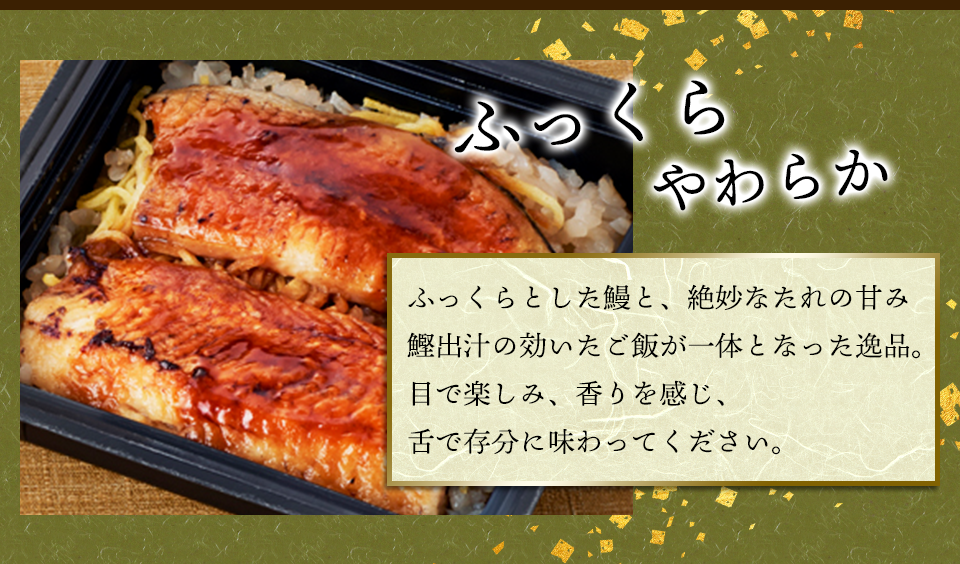 ふっくら
やわらか

ふっくらとした鰻と、絶妙なたれの甘み
鰹出汁の効いたご飯が一体となった逸品。
目で楽しみ、香りを感じ、
舌で存分に味わってください。